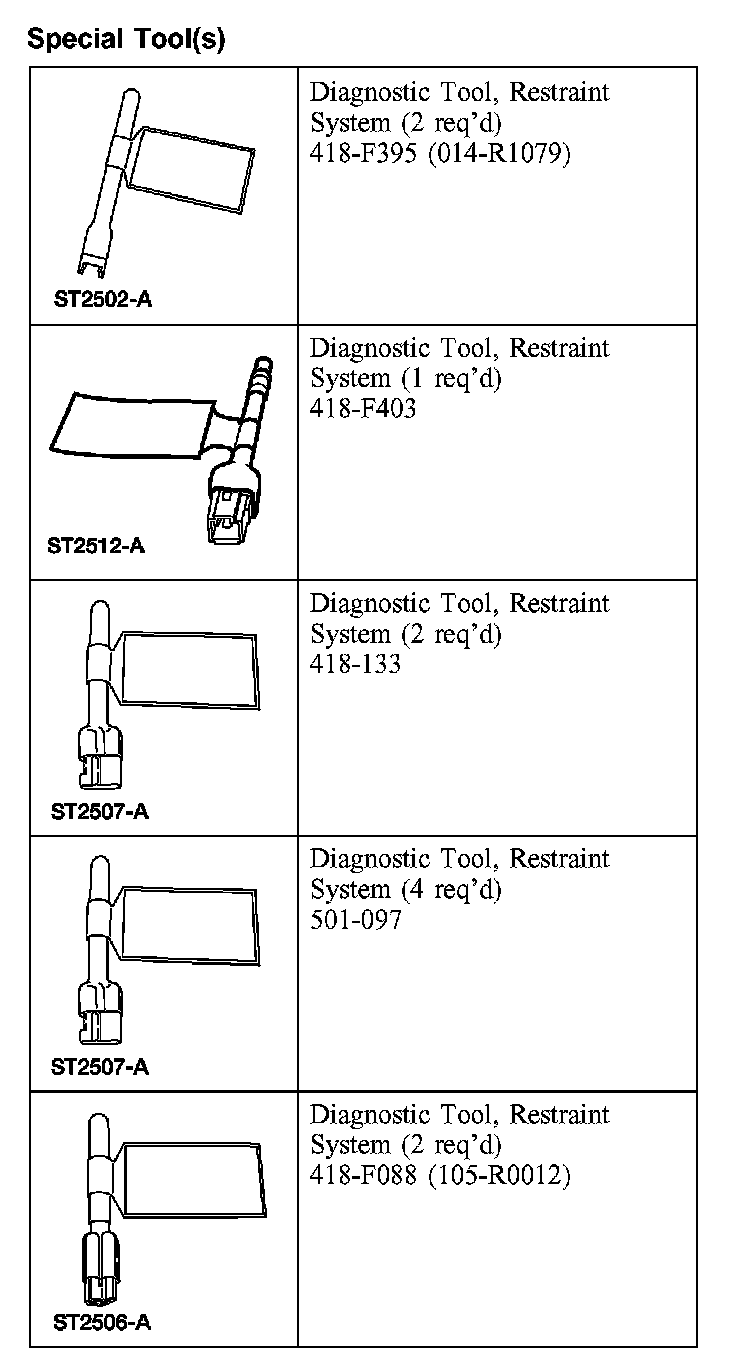 Special Tool(s)

| | |
|---|---|
| ST2502-A | Diagnostic Tool, Restraint System (2 req'd) 418-F395 (014-R1079) |
| ST2512-A | Diagnostic Tool, Restraint System (1 req'd) 418-F403 |
| ST2507-A | Diagnostic Tool, Restraint System (2 req'd) 418-133 |
| ST2507-A | Diagnostic Tool, Restraint System (4 req'd) 501-097 |
| ST2506-A | Diagnostic Tool, Restraint System (2 req'd) 418-F088 (105-R0012) |